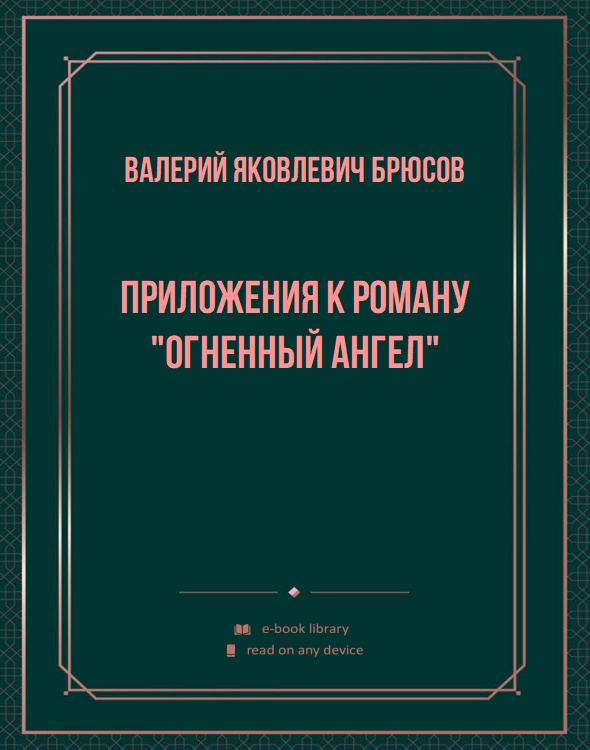 ВАЛЕРИЙ ЯКОВЛЕВИЧ БРЮСОВ

ПРИЛОЖЕНИЯ К РОМАНУ "ОГНЕННЫЙ АНГЕЛ"

e-book library
read on any device